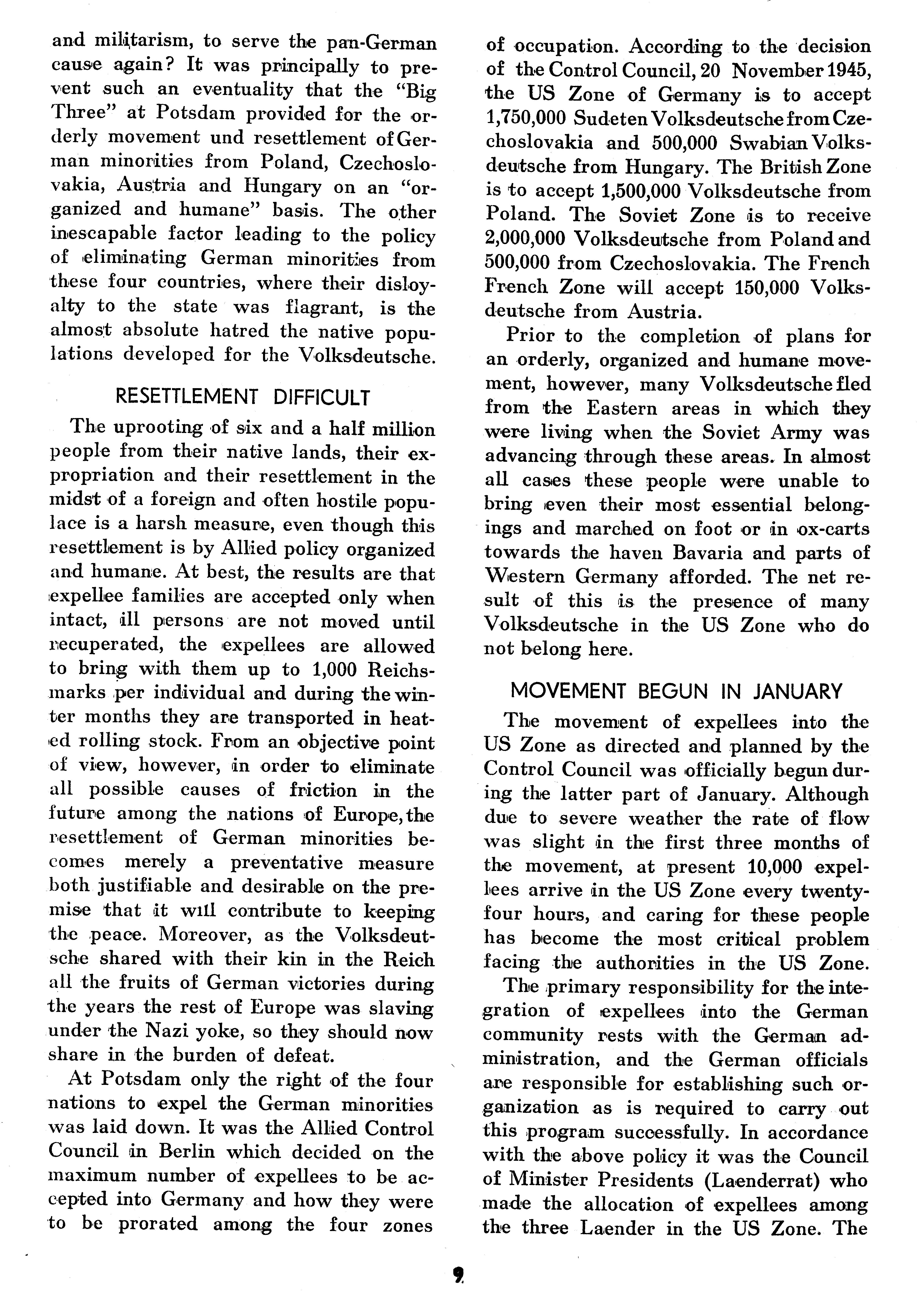 and militarism, to serve the pan-German cause again? It was principally to prevent such an eventuality that the "Big Three" at Potsdam provided for the orderly movement und resettlement of German minorities from Poland, Czechoslovakia, Austria and Hungary on an "organized and humane" basis. The other inescapable factor leading to the policy of eliminating German minorities from these four countries, where their disloyalty to the state was flagrant, is the almost absolute hatred the native populations developed for the Volksdeutsche.

RESETTLEMENT DIFFICULT

The uprooting of six and a half million people from their native lands, their expropriation and their resettlement in the midst of a foreign and often hostile populace is a harsh measure, even though this resettlement is by Allied policy organized and humane. At best, the results are that expellee families are accepted only when intact, ill persons are not moved until recuperated, the expellees are allowed to bring with them up to 1,000 Reichsmarks per individual and during the winter months they are transported in heated rolling stock. From an objective point of view, however, in order to eliminate all possible causes of friction in the future among the nations of Europe, the resettlement of German minorities becomes merely a preventative measure both justifiable and desirable on the premise that it will contribute to keeping the peace. Moreover, as the Volksdeutsche shared with their kin in the Reich all the fruits of German victories during the years the rest of Europe was slaving under the Nazi yoke, so they should now share in the burden of defeat.

At Potsdam only the right of the four nations to expel the German minorities was laid down. It was the Allied Control Council in Berlin which decided on the maximum number of expellees to be accepted into Germany and how they were to be prorated among the four zones of occupation. According to the decision of the Control Council, 20 November 1945, the US Zone of Germany is to accept 1,750,000 Sudeten Volksdeutsche from Czechoslovakia and 500,000 Swabian Volksdeutsche from Hungary. The British Zone is to accept 1,500,000 Volksdeutsche from Poland. The Soviet Zone is to receive 2,000,000 Volksdeutsche from Poland and 500,000 from Czechoslovakia. The French French Zone will accept 150,000 Volksdeutsche from Austria.

Prior to the completion of plans for an orderly, organized and humane movement, however, many Volksdeutsche fled from the Eastern areas in which they were living when the Soviet Army was advancing through these areas. In almost all cases these people were unable to bring even their most essential belongings and marched on foot or in ox-carts towards the haven Bavaria and parts of Western Germany afforded. The net result of this is the presence of many Volksdeutsche in the US Zone who do not belong here.

MOVEMENT BEGUN IN JANUARY

The movement of expellees into the US Zone as directed and planned by the Control Council was officially begun during the latter part of January. Although due to severe weather the rate of flow was slight in the first three months of the movement, at present 10,000 expellees arrive in the US Zone every twenty-four hours, and caring for these people has become the most critical problem facing the authorities in the US Zone.

The primary responsibility for the integration of expellees into the German community rests with the German administration, and the German officials are responsible for establishing such organization as is required to carry out this program successfully. In accordance with the above policy it was the Council of Minister Presidents (Laenderrat) who made the allocation of expellees among the three Laender in the US Zone. The

9